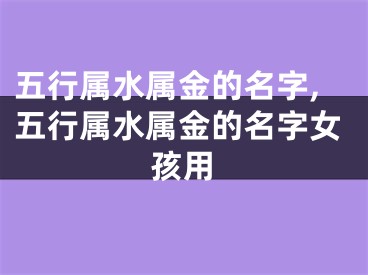 五行属水属金的名字，五行属水属金的名字女孩用